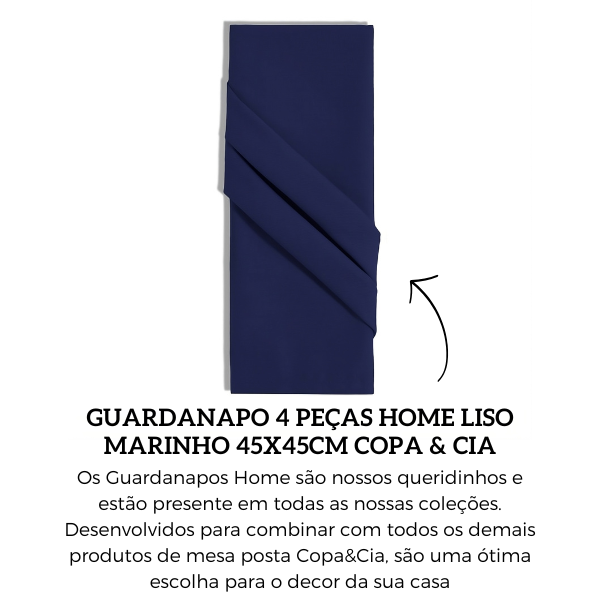 GUARDANAPO 4 PEÇAS HOME LISO MARINHO 45X45CM COPA & CIA

Os Guardanapos Home são nossos queridinhos e estão presente em todas as nossas coleções. Desenvolvidos para combinar com todos os demais produtos de mesa posta Copa&Cia, são uma ótima escolha para o decor da sua casa